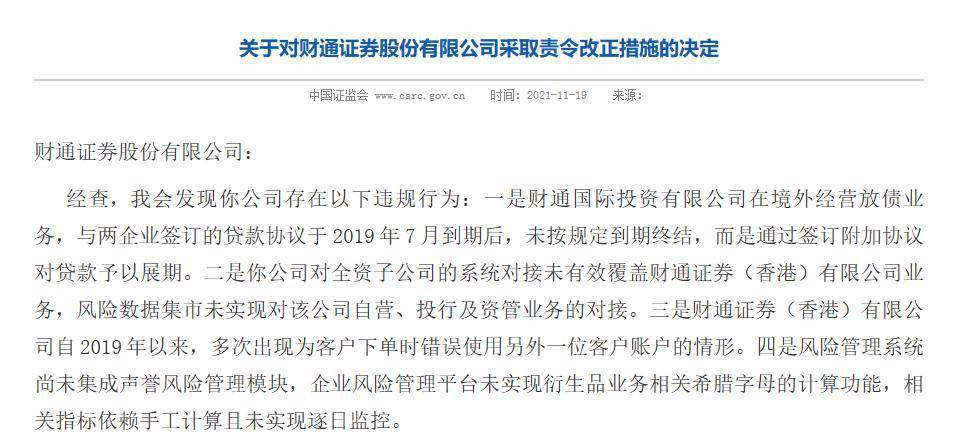 关于对财通证券股份有限公司采取责令改正措施的决定

中国证监会 www.csrc.gov.cn 时间：2021-11-19 来源：

财通证券股份有限公司：

经查，我会发现你公司存在以下违规行为：一是财通国际投资有限公司在境外经营放债业务，与两企业签订的贷款协议于 2019 年 7 月到期后，未按规定到期终结，而是通过签订附加协议对贷款予以展期。二是你公司对全资子公司的系统对接未有效覆盖财通证券（香港）有限公司业务，风险数据集市未实现对该公司自营、投行及资管业务的对接。三是财通证券（香港）有限公司自 2019 年以来，多次出现为客户下单时错误使用另外一位客户账户的情形。四是风险管理系统尚未集成声誉风险管理模块，企业风险管理平台未实现衍生品业务相关希腊字母的计算功能，相关指标依赖手工计算且未实现逐日监控。